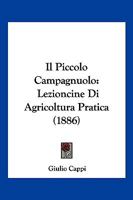 Il Piccolo Campagnuolo: Lezioncine Di Agricoltura Pratica (1886)

Giulio Cappi